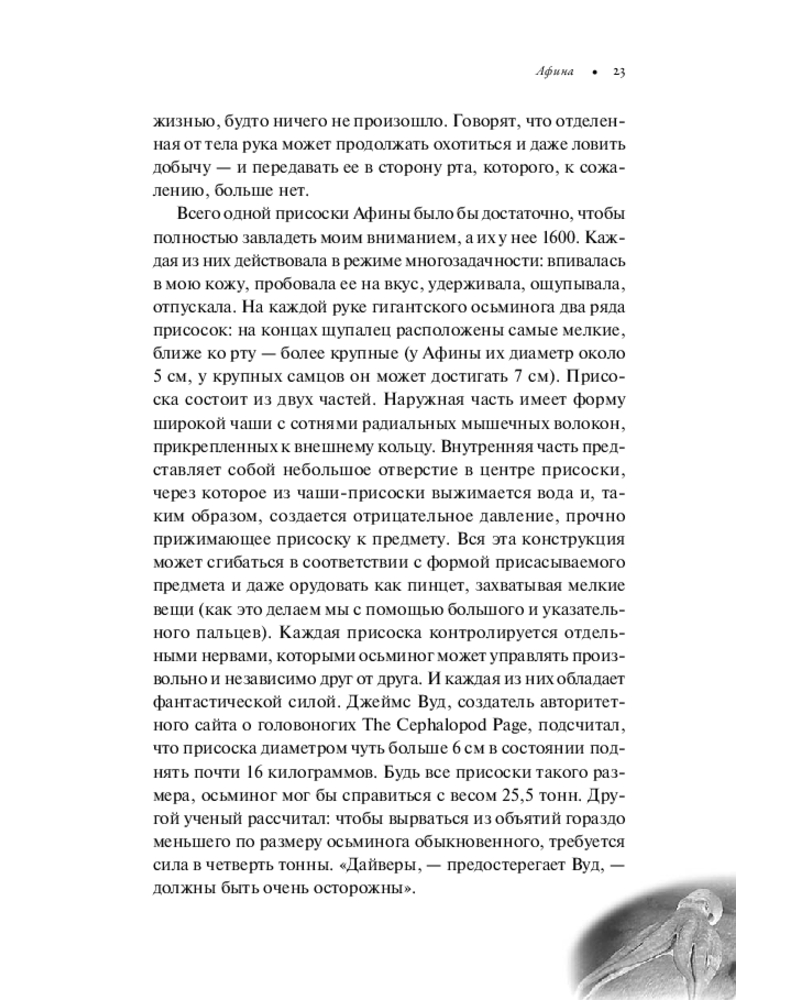 Афина • 23

жизнью, будто ничего не произошло. Говорят, что отделенная от тела рука может продолжать охотиться и даже ловить добычу — и передавать ее в сторону рта, которого, к сожалению, больше нет.

Всего одной присоски Афины было бы достаточно, чтобы полностью завладеть моим вниманием, а их у нее 1600. Каждая из них действовала в режиме многозадачности: впивалась в мою кожу, пробовала ее на вкус, удерживала, ощупывала, отпускала. На каждой руке гигантского осьминога два ряда присосок: на концах щупалец расположены самые мелкие, ближе ко рту — более крупные (у Афины их диаметр около 5 см, у крупных самцов он может достигать 7 см). Присоска состоит из двух частей. Наружная часть имеет форму широкой чаши с сотнями радиальных мышечных волокон, прикрепленных к внешнему кольцу. Внутренняя часть представляет собой небольшое отверстие в центре присоски, через которое из чаши-присоски выжимается вода и, таким образом, создается отрицательное давление, прочно прижимающее присоску к предмету. Вся эта конструкция может сгибаться в соответствии с формой присасываемого предмета и даже орудовать как пинцет, захватывая мелкие вещи (как это делаем мы с помощью большого и указательного пальцев). Каждая присоска контролируется отдельными нервами, которыми осьминог может управлять произвольно и независимо друг от друга. И каждая из них обладает фантастической силой. Джеймс Вуд, создатель авторитетного сайта о головоногих The Cephalopod Page, подсчитал, что присоска диаметром чуть больше 6 см в состоянии поднять почти 16 килограммов. Будь все присоски такого размера, осьминог мог бы справиться с весом 25,5 тонн. Другой ученый рассчитал: чтобы вырваться из объятий гораздо меньшего по размеру осьминога обыкновенного, требуется сила в четверть тонны. «Дайверы, — предостерегает Вуд, — должны быть очень осторожны».